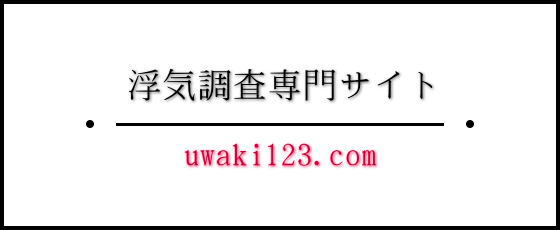 浮気調査専門サイト

uwaki123.com